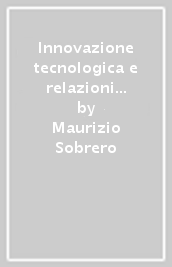 Innovazione tecnologica e relazioni…
by
Maurizio Sobrero